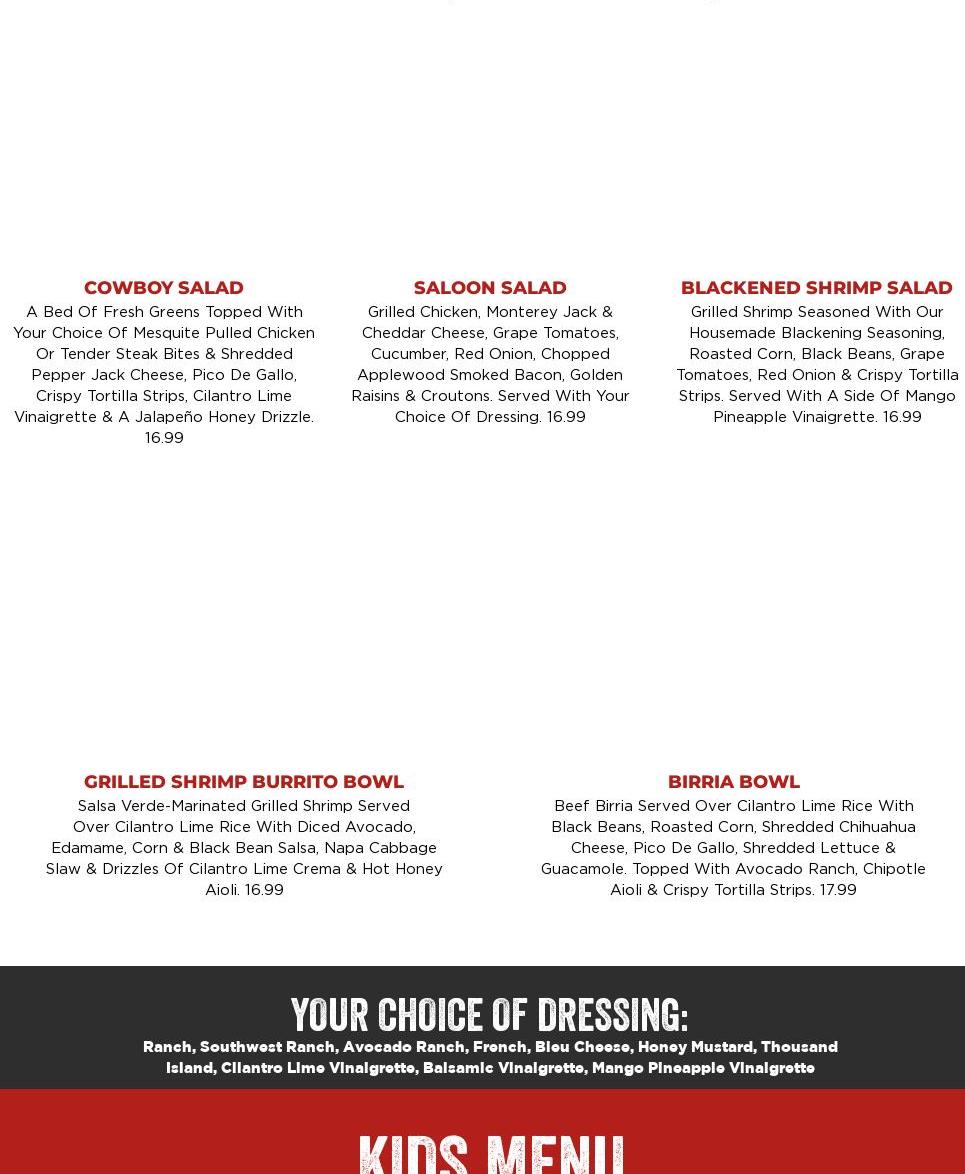 COWBOY SALAD
A Bed Of Fresh Greens Topped With Your Choice Of Mesquite Pulled Chicken Or Tender Steak Bites & Shredded Pepper Jack Cheese, Pico De Gallo, Crispy Tortilla Strips, Cilantro Lime Vinaigrette & A Jalapeño Honey Drizzle. 16.99

SALOON SALAD
Grilled Chicken, Monterey Jack & Cheddar Cheese, Grape Tomatoes, Cucumber, Red Onion, Chopped Applewood Smoked Bacon, Golden Raisins & Croutons. Served With Your Choice Of Dressing. 16.99

BLACKENED SHRIMP SALAD
Grilled Shrimp Seasoned With Our Housemade Blackening Seasoning, Roasted Corn, Black Beans, Grape Tomatoes, Red Onion & Crispy Tortilla Strips. Served With A Side Of Mango Pineapple Vinaigrette. 16.99

GRILLED SHRIMP BURRITO BOWL
Salsa Verde-Marinated Grilled Shrimp Served Over Cilantro Lime Rice With Diced Avocado, Edamame, Corn & Black Bean Salsa, Napa Cabbage Slaw & Drizzles Of Cilantro Lime Crema & Hot Honey Aioli. 16.99

BIRRIA BOWL
Beef Birria Served Over Cilantro Lime Rice With Black Beans, Roasted Corn, Shredded Chihuahua Cheese, Pico De Gallo, Shredded Lettuce & Guacamole. Topped With Avocado Ranch, Chipotle Aioli & Crispy Tortilla Strips. 17.99

YOUR CHOICE OF DRESSING:
Ranch, Southwest Ranch, Avocado Ranch, French, Bleu Cheese, Honey Mustard, Thousand Island, Cilantro Lime Vinaigrette, Balsamic Vinaigrette, Mango Pineapple Vinaigrette

KIDS MENU